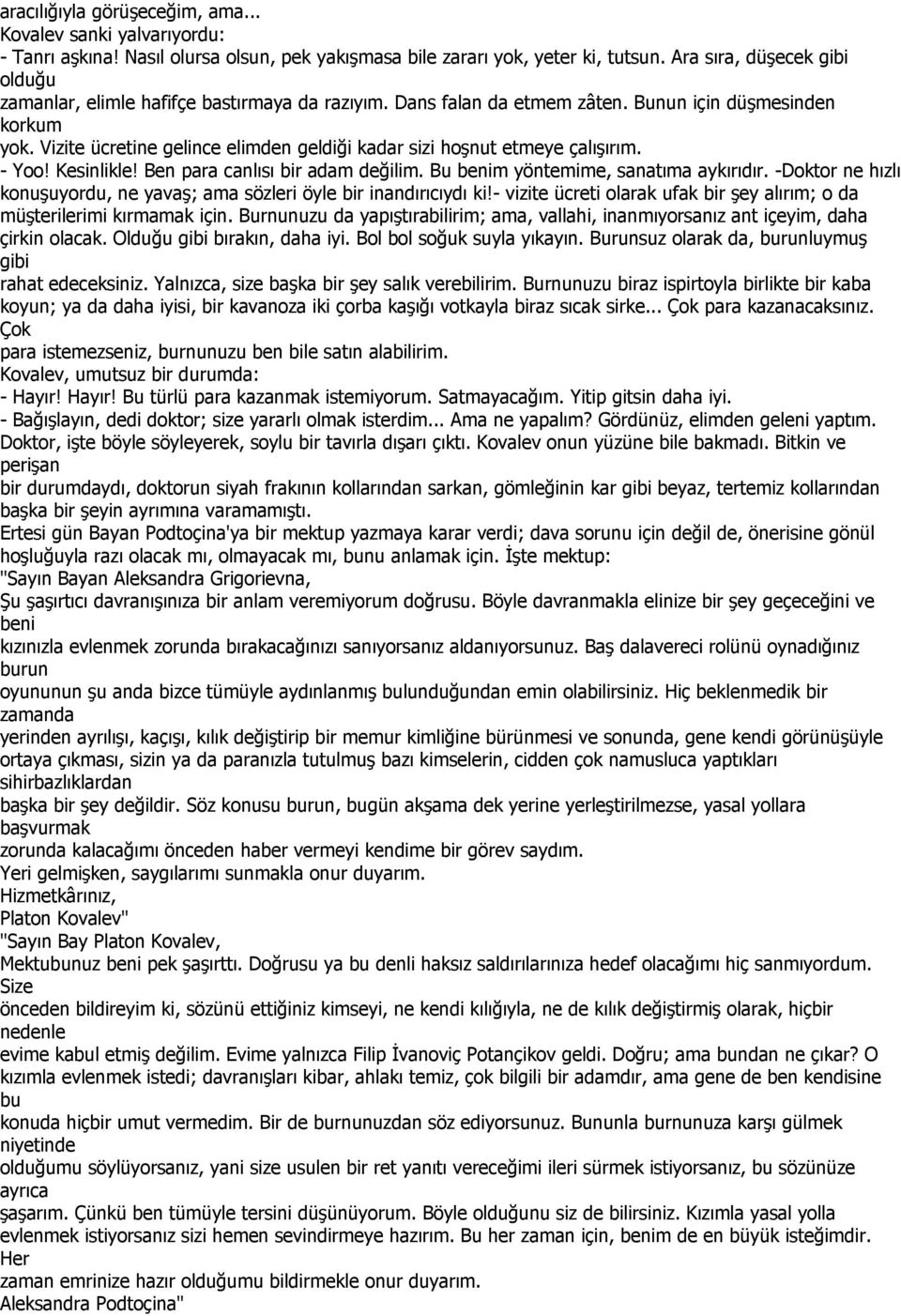 aracılığıyla görüşeceğim, ama...
Kovalev sanki yalvarıyordu:
- Tanrı aşkına! Nasıl olursa olsun, pek yakışmasa bile zararı yok, yeter ki, tutsun. Ara sıra, düşecek gibi olduğu zamanlar, elimle hafifçe bastırmaya da razıyım. Dans falan da etmem zâten. Bunun için düşmesinden korkum yok. Vizite ücretine gelince elimden geldiği kadar sizi hoşnut etmeye çalışırım.
- Yoo! Kesinlikle! Ben para canlısı bir adam değilim. Bu benim yöntemime, sanatıma aykırıdır. -Doktor ne hızlı konuşuyordu, ne yavaş; ama sözleri öyle bir inandırıcıydı ki!- vizite ücreti olarak ufak bir şey alırım; o da müşterilerimi kırmamak için. Burnunuzu da yapıştırabilirim; ama, vallahi, inanmıyorsanız ant içeyim, daha çirkin olacak. Olduğu gibi bırakın, daha iyi. Bol bol soğuk suyla yıkayın. Burunsuz olarak da, burunluymuş gibi rahat edeceksiniz. Yalnızca, size başka bir şey salık verebilirim. Burnunuzu biraz ispirtoyla birlikte bir kaba koyun; ya da daha iyisi, bir kavanoza iki çorba kaşığı votkayla biraz sıcak sirke... Çok para kazanacaksınız. Çok para istemezseniz, burnunuzu ben bile satın alabilirim.
Kovalev, umutsuz bir durumda:
- Hayır! Hayır! Bu türlü para kazanmak istemiyorum. Satmayacağım. Yitip gitsin daha iyi.
- Bağışlayın, dedi doktor; size yararlı olmak isterdim... Ama ne yapalım? Gördünüz, elimden geleni yaptım.
Doktor, işte böyle söyleyerek, soylu bir tavırla dışarı çıktı. Kovalev onun yüzüne bile bakmadı. Bitkin ve perişan bir durumdaydı, doktorun siyah frakının kollarından sarkan, gömleğinin kar gibi beyaz, tertemiz kollarından başka bir şeyin ayrımına varamamıştı.
Ertesi gün Bayan Podtoçina'ya bir mektup yazmaya karar verdi; dava sorunu için değil de, önerisine gönül hoşluğuyla razı olacak mı, olmayacak mı, bunu anlamak için. İşte mektup:
"Sayın Bayan Aleksandra Grigorievna,
Şu şaşırtıcı davranışınıza bir anlam veremiyorum doğrusu. Böyle davranmakla elinize bir şey geçeceğini ve beni kızınızla evlenmek zorunda bırakacağınızı sanıyorsanız aldanıyorsunuz. Baş dalavereci rolünü oynadığınız burun oyununun şu anda bizce tümüyle aydınlanmış bulunduğundan emin olabilirsiniz. Hiç beklenmedik bir zamanda yerinden ayrılışı, kaçışı, kılık değiştirip bir memur kimliğine bürünmesi ve sonunda, gene kendi görünüşüyle ortaya çıkması, sizin ya da paranızla tutulmuş bazı kimselerin, cidden çok namusluca yaptıkları sihirbazlıklardan başka bir şey değildir. Söz konusu burun, bugün akşama dek yerine yerleştirilmezse, yasal yollara başvurmak zorunda kalacağımı önceden haber vermeyi kendime bir görev saydım.
Yeri gelmişken, saygılarımı sunmakla onur duyarım.
Hizmetkârınız,
Platon Kovalev"
"Sayın Bay Platon Kovalev,
Mektubunuz beni pek şaşırttı. Doğrusu ya bu denli haksız saldırılarınıza hedef olacağımı hiç sanmıyordum. Size önceden bildireyim ki, sözünü ettiğiniz kimseyi, ne kendi kılığıyla, ne de kılık değiştirmiş olarak, hiçbir nedenle evime kabul etmiş değilim. Evime yalnızca Filip İvanoviç Potançikov geldi. Doğru; ama bundan ne çıkar? O kızımla evlenmek istedi; davranışları kibar, ahlakı temiz, çok bilgili bir adamdır, ama gene de ben kendisine bu konuda hiçbir umut vermedim. Bir de burnunuzdan söz ediyorsunuz. Bununla burnunuza karşı gülmek niyetinde olduğumu söylüyorsanız, yani size usulen bir ret yanıtı vereceğimi ileri sürmek istiyorsanız, bu sözünüze ayrıca şaşarım. Çünkü ben tümüyle tersini düşünüyorum. Böyle olduğunu siz de bilirsiniz. Kızımla yasal yolla evlenmek istiyorsanız sizi hemen sevindirmeye hazırım. Bu her zaman için, benim de en büyük isteğimdir. Her zaman emrinize hazır olduğumu bildirmekle onur duyarım.
Aleksandra Podtoçina"